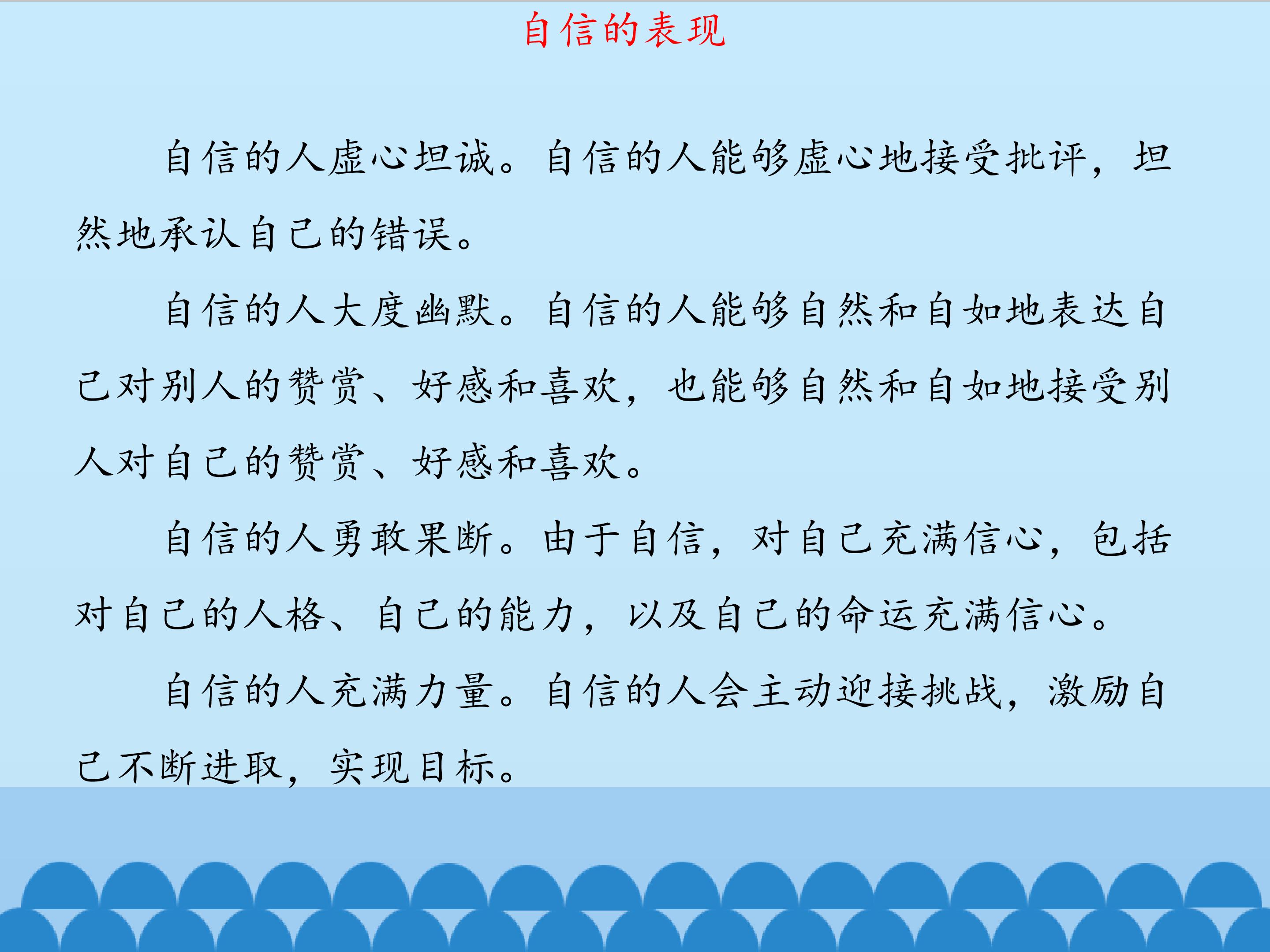 自信的表现

自信的人虚心坦诚。自信的人能够虚心地接受批评，坦然地承认自己的错误。

自信的人大度幽默。自信的人能够自然和自如地表达自己对别人的赞赏、好感和喜欢，也能够自然和自如地接受别人对自己的赞赏、好感和喜欢。

自信的人勇敢果断。由于自信，对自己充满信心，包括对自己的人格、自己的能力，以及自己的命运充满信心。

自信的人充满力量。自信的人会主动迎接挑战，激励自己不断进取，实现目标。